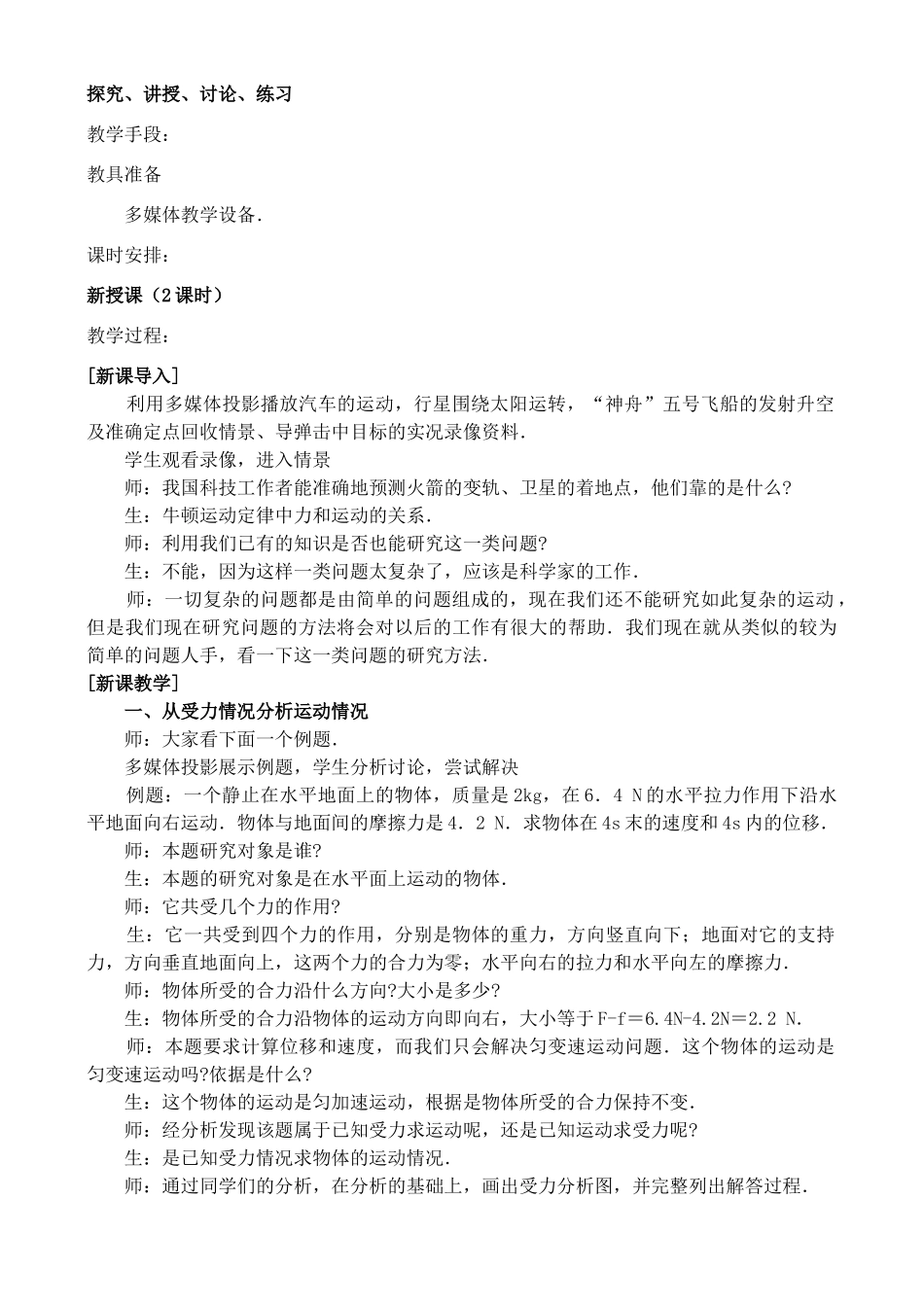 探究、讲授、讨论、练习

教学手段：

教具准备

多媒体教学设备.

课时安排：

新授课（2课时）

教学过程：

[新课导入]

利用多媒体投影播放汽车的运动，行星围绕太阳运转，“神舟”五号飞船的发射升空及准确定点回收情景、导弹击中目标的实况录像资料.

学生观看录像，进入情景

师：我国科技工作者能准确地预测火箭的变轨、卫星的着地点，他们靠的是什么?

生：牛顿运动定律中力和运动的关系.

师：利用我们已有的知识是否也能研究这一类问题?

生：不能，因为这样一类问题太复杂了，应该是科学家的工作.

师：一切复杂的问题都是由简单的问题组成的，现在我们还不能研究如此复杂的运动，但是我们现在研究问题的方法将会对以后的工作有很大的帮助.我们现在就从类似的较为简单的问题人手，看一下这一类问题的研究方法.

[新课教学]

一、从受力情况分析运动情况

师：大家看下面一个例题.

多媒体投影展示例题，学生分析讨论，尝试解决

例题：一个静止在水平地面上的物体，质量是2kg，在6．4 N的水平拉力作用下沿水平地面向右运动.物体与地面间的摩擦力是4．2 N.求物体在4s末的速度和4s内的位移.

师：本题研究对象是谁?

生：本题的研究对象是在水平面上运动的物体.

师：它共受几个力的作用?

生：它一共受到四个力的作用，分别是物体的重力，方向竖直向下；地面对它的支持力，方向垂直地面向上，这两个力的合力为零；水平向右的拉力和水平向左的摩擦力.

师：物体所受的合力沿什么方向?大小是多少?

生：物体所受的合力沿物体的运动方向即向右，大小等于F-f＝6.4N-4.2N＝2.2 N.

师：本题要求计算位移和速度，而我们只会解决匀变速运动问题.这个物体的运动是匀变速运动吗?依据是什么?

生：这个物体的运动是匀加速运动，根据是物体所受的合力保持不变.

师：经分析发现该题属于已知受力求运动呢，还是已知运动求受力呢?

生：是已知受力情况求物体的运动情况.

师：通过同学们的分析，在分析的基础上，画出受力分析图，并完整列出解答过程.